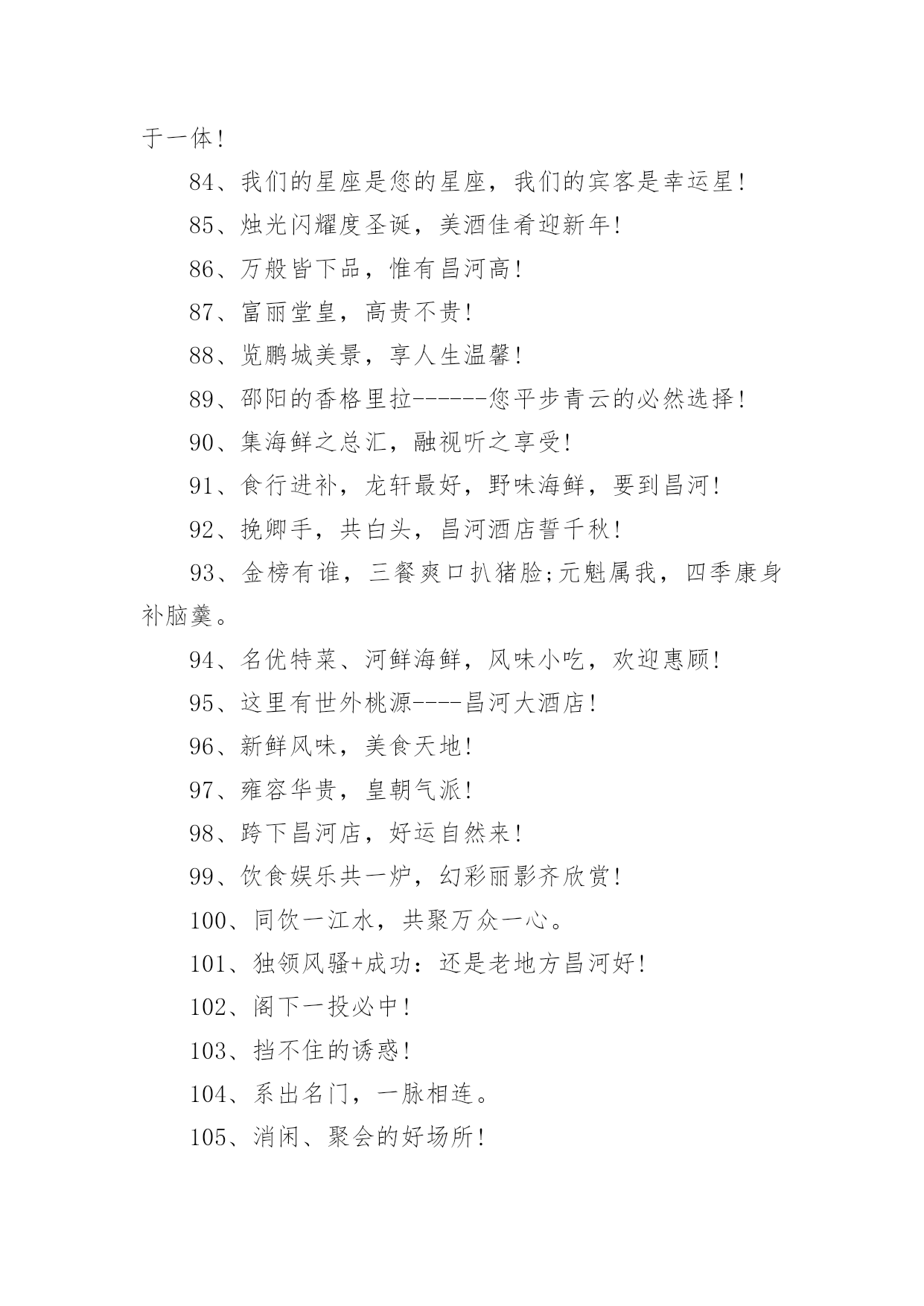 于一体!

84、我们的星座是您的星座，我们的宾客是幸运星!

85、烛光闪耀度圣诞，美酒佳肴迎新年!

86、万般皆下品，惟有昌河高!

87、富丽堂皇，高贵不贵!

88、览鹏城美景，享人生温馨!

89、邵阳的香格里拉------您平步青云的必然选择!

90、集海鲜之总汇，融视听之享受!

91、食行进补，龙轩最好，野味海鲜，要到昌河!

92、挽卿手，共白头，昌河酒店誓千秋!

93、金榜有谁，三餐爽口扒猪脸;元魁属我，四季康身补脑羹。

94、名优特菜、河鲜海鲜，风味小吃，欢迎惠顾!

95、这里有世外桃源----昌河大酒店!

96、新鲜风味，美食天地!

97、雍容华贵，皇朝气派!

98、跨下昌河店，好运自然来!

99、饮食娱乐共一炉，幻彩丽影齐欣赏!

100、同饮一江水，共聚万众一心。

101、独领风骚+成功：还是老地方昌河好!

102、阁下一投必中!

103、挡不住的诱惑!

104、系出名门，一脉相连。

105、消闲、聚会的好场所!